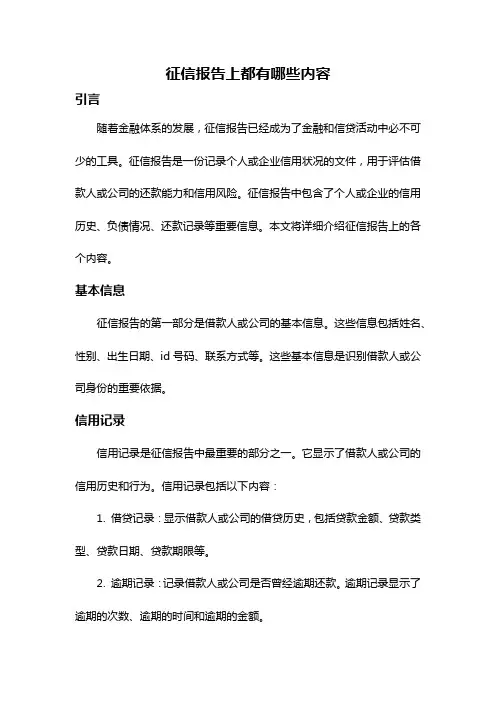 征信报告上都有哪些内容

引言

随着金融体系的发展，征信报告已经成为了金融和信贷活动中必不可少的工具。征信报告是一份记录个人或企业信用状况的文件，用于评估借款人或公司的还款能力和信用风险。征信报告中包含了个人或企业的信用历史、负债情况、还款记录等重要信息。本文将详细介绍征信报告上的各个内容。

基本信息

征信报告的第一部分是借款人或公司的基本信息。这些信息包括姓名、性别、出生日期、id 号码、联系方式等。这些基本信息是识别借款人或公司身份的重要依据。

信用记录

信用记录是征信报告中最重要的部分之一。它显示了借款人或公司的信用历史和行为。信用记录包括以下内容：

1. 借贷记录：显示借款人或公司的借贷历史，包括贷款金额、贷款类型、贷款日期、贷款期限等。

2. 逾期记录：记录借款人或公司是否曾经逾期还款。逾期记录显示了逾期的次数、逾期的时间和逾期的金额。